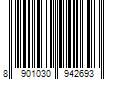 8 901030 942693